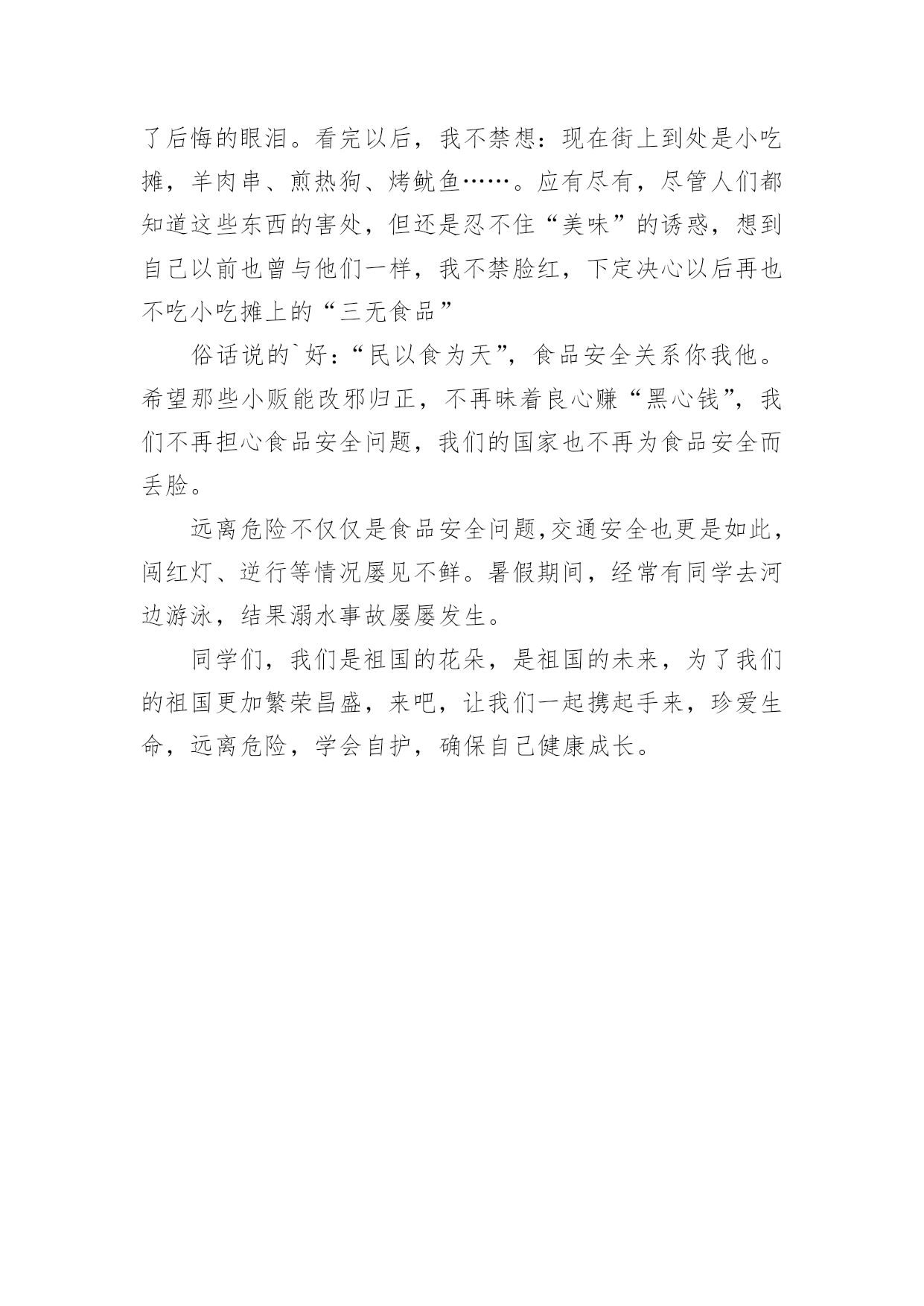 了后悔的眼泪。看完以后，我不禁想：现在街上到处是小吃摊，羊肉串、煎热狗、烤鱿鱼……。应有尽有，尽管人们都知道这些东西的害处，但还是忍不住“美味”的诱惑，想到自己以前也曾与他们一样，我不禁脸红，下定决心以后再也不吃小吃摊上的“三无食品”

俗话说的`好：“民以食为天”，食品安全关系你我他。希望那些小贩能改邪归正，不再昧着良心赚“黑心钱”，我们不再担心食品安全问题，我们的国家也不再为食品安全而丢脸。

远离危险不仅仅是食品安全问题,交通安全也更是如此，闯红灯、逆行等情况屡见不鲜。暑假期间，经常有同学去河边游泳，结果溺水事故屡屡发生。

同学们，我们是祖国的花朵，是祖国的未来，为了我们的祖国更加繁荣昌盛，来吧，让我们一起携起手来，珍爱生命，远离危险，学会自护，确保自己健康成长。